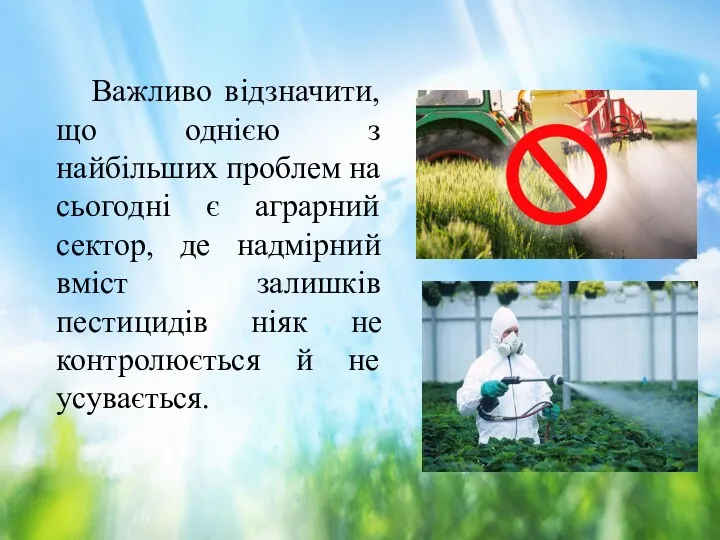 Важливо відзначити, що однією з найбільших проблем на сьогодні є аграрний сектор, де надмірний вміст залишків пестицидів ніяк не контролюється й не усувається.